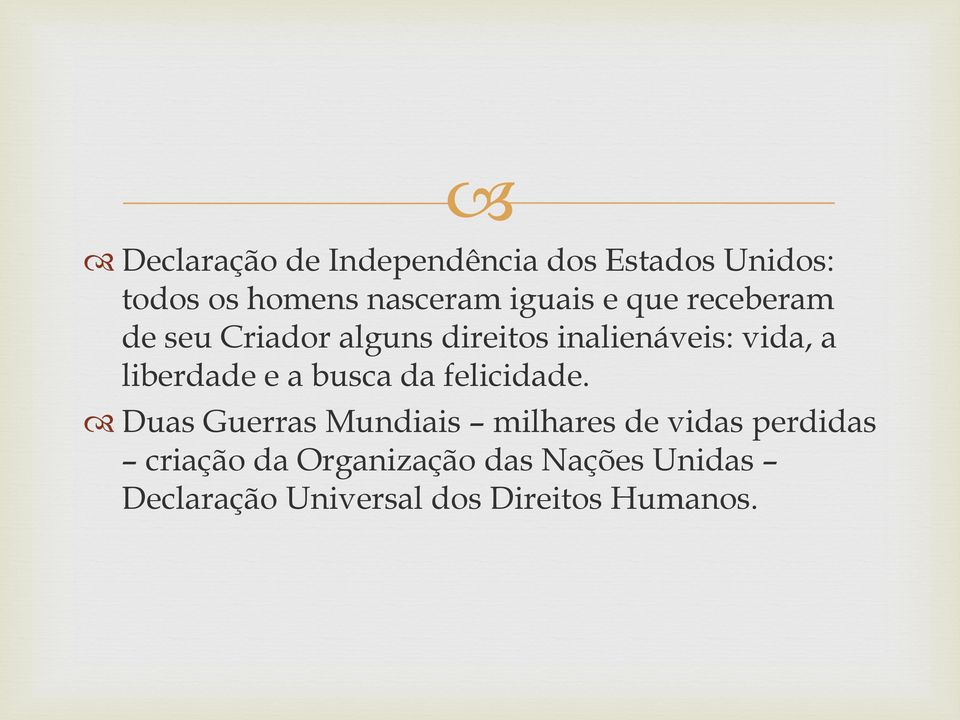 Declaração de Independência dos Estados Unidos: todos os homens nasceram iguais e que receberam de seu Criador alguns direitos inalienáveis: vida, a liberdade e a busca da felicidade.

Duas Guerras Mundiais – milhares de vidas perdidas – criação da Organização das Nações Unidas – Declaração Universal dos Direitos Humanos.